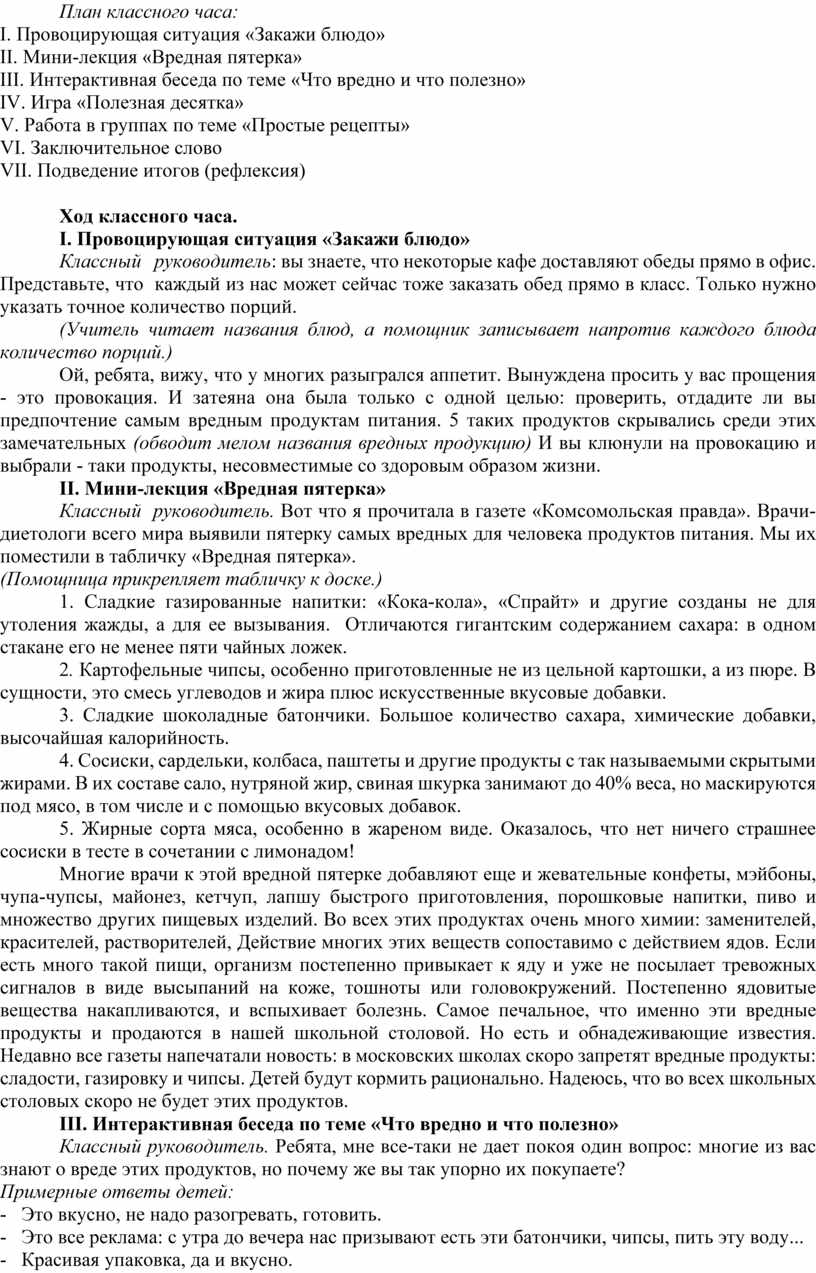 План классного часа:
I. Провоцирующая ситуация «Закажи блюдо»
II. Мини-лекция «Вредная пятерка»
III. Интерактивная беседа по теме «Что вредно и что полезно»
IV. Игра «Полезная десятка»
V. Работа в группах по теме «Простые рецепты»
VI. Заключительное слово
VII. Подведение итогов (рефлексия)

Ход классного часа.
I. Провоцирующая ситуация «Закажи блюдо»
Классный руководитель: вы знаете, что некоторые кафе доставляют обеды прямо в офис. Представьте, что каждый из нас может сейчас тоже заказать обед прямо в класс. Только нужно указать точное количество порций.
(Учитель читает названия блюд, а помощник записывает напротив каждого блюда количество порций.)
Ой, ребята, вижу, что у многих разыгрался аппетит. Вынуждена просить у вас прощения - это провокация. И затеяна она была только с одной целью: проверить, отдадите ли вы предпочтение самым вредным продуктам питания. 5 таких продуктов скрывались среди этих замечательных (обводит мелом названия вредных продукцию) И вы клюнули на провокацию и выбрали - таки продукты, несовместимые со здоровым образом жизни.
II. Мини-лекция «Вредная пятерка»
Классный руководитель. Вот что я прочитала в газете «Комсомольская правда». Врачи-диетологи всего мира выявили пятерку самых вредных для человека продуктов питания. Мы их поместили в табличку «Вредная пятерка».
(Помощница прикрепляет табличку к доске.)
1. Сладкие газированные напитки: «Кока-кола», «Спрайт» и другие созданы не для утоления жажды, а для ее вызывания. Отличаются гигантским содержанием сахара: в одном стакане его не менее пяти чайных ложек.
2. Картофельные чипсы, особенно приготовленные не из цельной картошки, а из пюре. В сущности, это смесь углеводов и жира плюс искусственные вкусовые добавки.
3. Сладкие шоколадные батончики. Большое количество сахара, химические добавки, высочайшая калорийность.
4. Сосиски, сардельки, колбаса, паштеты и другие продукты с так называемыми скрытыми жирами. В их составе сало, нутряной жир, свиная шкурка занимают до 40% веса, но маскируются под мясо, в том числе и с помощью вкусовых добавок.
5. Жирные сорта мяса, особенно в жареном виде. Оказалось, что нет ничего страшнее сосиски в тесте в сочетании с лимонадом!
Многие врачи к этой вредной пятерке добавляют еще и жевательные конфеты, мэйбоны, чупа-чупсы, майонез, кетчуп, лапшу быстрого приготовления, порошковые напитки, пиво и множество других пищевых изделий. Во всех этих продуктах очень много химии: заменителей, красителей, растворителей, Действие многих этих веществ сопоставимо с действием ядов. Если есть много такой пищи, организм постепенно привыкает к яду и уже не посылает тревожных сигналов в виде высыпаний на коже, тошноты или головокружений. Постепенно ядовитые вещества накапливаются, и вспыхивает болезнь. Самое печальное, что именно эти вредные продукты и продаются в нашей школьной столовой. Но есть и обнадеживающие известия. Недавно все газеты напечатали новость: в московских школах скоро запретят вредные продукты: сладости, газировку и чипсы. Детей будут кормить рационально. Надеюсь, что во всех школьных столовых скоро не будет этих продуктов.
III. Интерактивная беседа по теме «Что вредно и что полезно»
Классный руководитель. Ребята, мне все-таки не дает покоя один вопрос: многие из вас знают о вреде этих продуктов, но почему же вы так упорно их покупаете?
Примерные ответы детей:
- Это вкусно, не надо разогревать, готовить.
- Это все реклама: с утра до вечера нас призывают есть эти батончики, чипсы, пить эту воду...
- Красивая упаковка, да и вкусно.